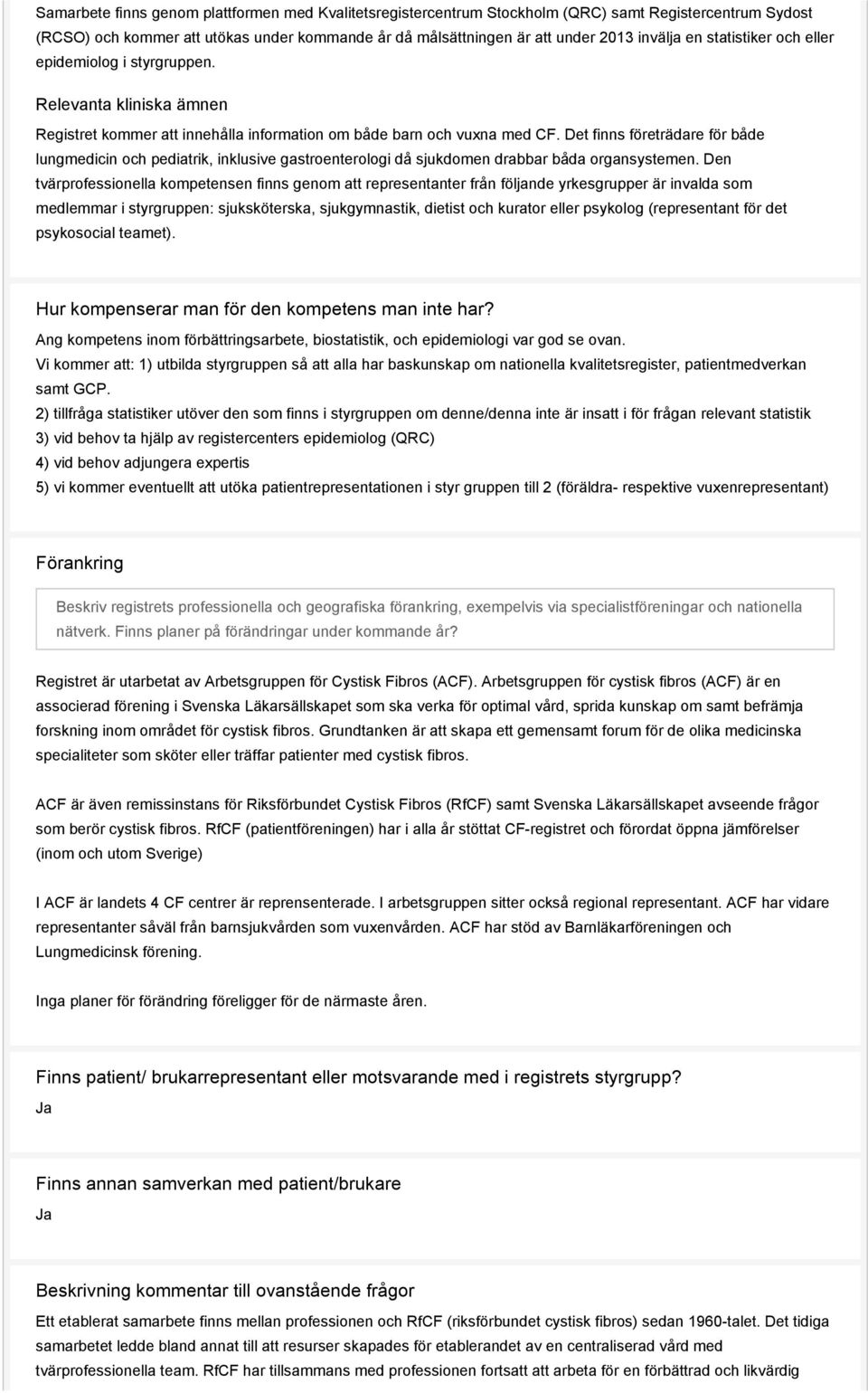 Samarbete finns genom plattformen med Kvalitetsregistercentrum Stockholm (QRC) samt Registercentrum Sydost (RCSO) och kommer att utökas under kommande år då målsättningen är att under 2013 invälja en statistiker och eller epidemiolog i styrgruppen.

Relevanta kliniska ämnen

Registret kommer att innehålla information om både barn och vuxna med CF. Det finns företrädare för både lungmedicin och pediatrik, inklusive gastroenterologi då sjukdomen drabbar båda organsystemen. Den tvärprofessionella kompetensen finns genom att representanter från följande yrkesgrupper är invalda som medlemmar i styrgruppen: sjuksköterska, sjukgymnastik, dietist och kurator eller psykolog (representant för det psykosocial teamet).

Hur kompenserar man för den kompetens man inte har?

Ang kompetens inom förbättringsarbete, biostatistik, och epidemiologi var god se ovan.
Vi kommer att: 1) utbilda styrgruppen så att alla har baskunskap om nationella kvalitetsregister, patientmedverkan samt GCP.
2) tillfråga statistiker utöver den som finns i styrgruppen om denne/denna inte är insatt i för frågan relevant statistik
3) vid behov ta hjälp av registercenters epidemiolog (QRC)
4) vid behov adjungera expertis
5) vi kommer eventuellt att utöka patientrepresentationen i styr gruppen till 2 (föräldra- respektive vuxenrepresentant)

Förankring

Beskriv registrets professionella och geografiska förankring, exempelvis via specialistföreningar och nationella nätverk. Finns planer på förändringar under kommande år?

Registret är utarbetat av Arbetsgruppen för Cystisk Fibros (ACF). Arbetsgruppen för cystisk fibros (ACF) är en associerad förening i Svenska Läkarsällskapet som ska verka för optimal vård, sprida kunskap om samt befrämja forskning inom området för cystisk fibros. Grundtanken är att skapa ett gemensamt forum för de olika medicinska specialiteter som sköter eller träffar patienter med cystisk fibros.

ACF är även remissinstans för Riksförbundet Cystisk Fibros (RfCF) samt Svenska Läkarsällskapet avseende frågor som berör cystisk fibros. RfCF (patientföreningen) har i alla år stöttat CF-registret och förordat öppna jämförelser (inom och utom Sverige)

I ACF är landets 4 CF centrer är reprensenterade. I arbetsgruppen sitter också regional representant. ACF har vidare representanter såväl från barnsjukvården som vuxenvården. ACF har stöd av Barnläkarföreningen och Lungmedicinsk förening.

Inga planer för förändring föreligger för de närmaste åren.

Finns patient/ brukarrepresentant eller motsvarande med i registrets styrgrupp?

Ja

Finns annan samverkan med patient/brukare

Ja

Beskrivning kommentar till ovanstående frågor

Ett etablerat samarbete finns mellan professionen och RfCF (riksförbundet cystisk fibros) sedan 1960-talet. Det tidiga samarbetet ledde bland annat till att resurser skapades för etablerandet av en centraliserad vård med tvärprofessionella team. RfCF har tillsammans med professionen fortsatt att arbeta för en förbättrad och likvärdig